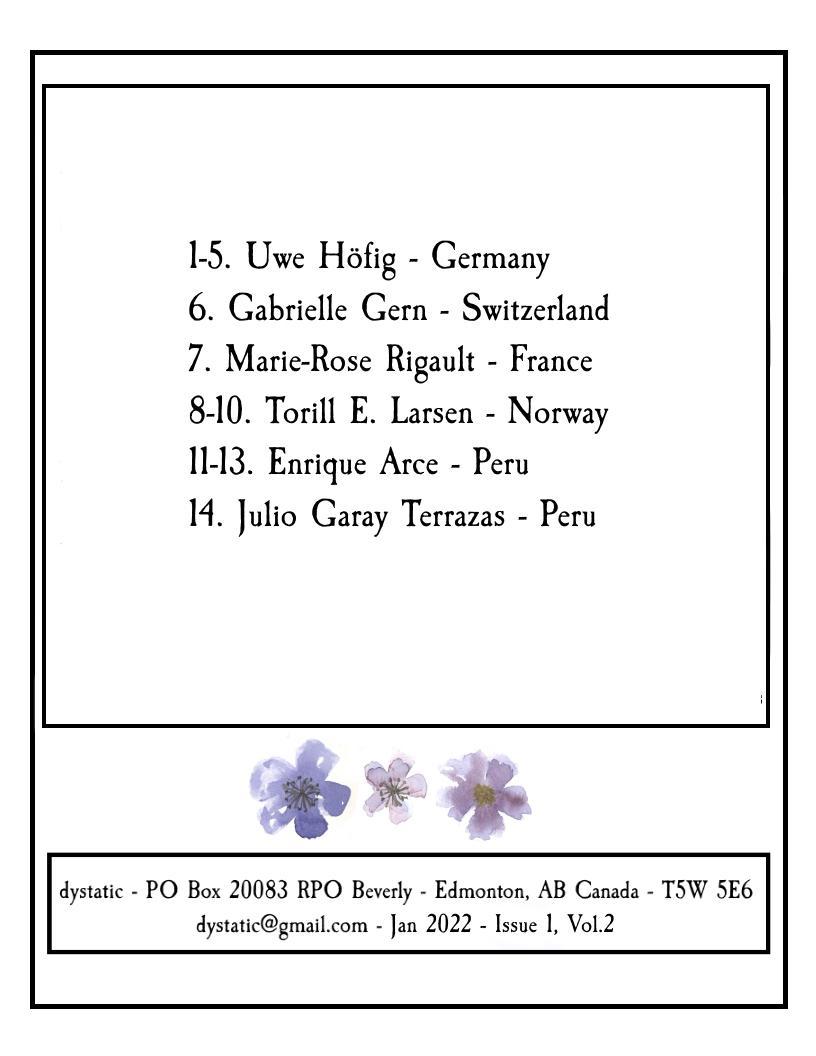 1-5. Uwe Höfig - Germany
6. Gabrielle Gern - Switzerland
7. Marie-Rose Rigault - France
8-10. Torill E. Larsen - Norway
11-13. Enrique Arce - Peru
14. Julio Garay Terrazas - Peru

dystatic - PO Box 20083 RPO Beverly - Edmonton, AB Canada - T5W 5E6
dystatic@gmail.com - Jan 2022 - Issue 1, Vol.2